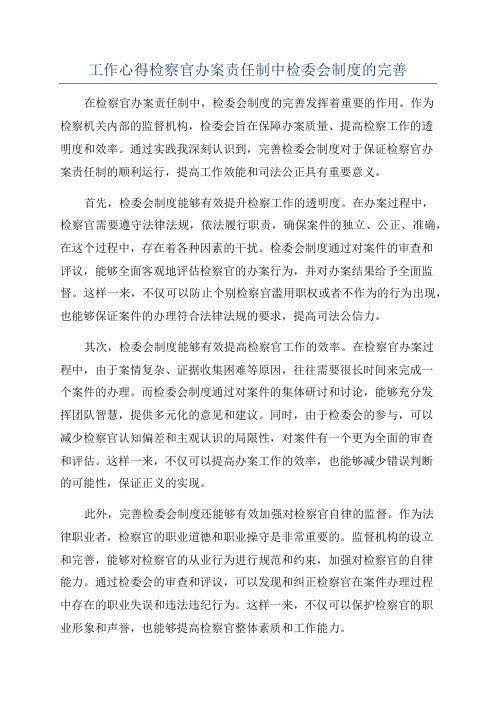 工作心得检察官办案责任制中检委会制度的完善

在检察官办案责任制中，检委会制度的完善发挥着重要的作用。作为检察机关内部的监督机构，检委会旨在保障办案质量、提高检察工作的透明度和效率。通过实践我深刻认识到，完善检委会制度对于保证检察官办案责任制的顺利运行，提高工作效能和司法公正具有重要意义。

首先，检委会制度能够有效提升检察工作的透明度。在办案过程中，检察官需要遵守法律法规，依法履行职责，确保案件的独立、公正、准确，在这个过程中，存在着各种因素的干扰。检委会制度通过对案件的审查和评议，能够全面客观地评估检察官的办案行为，并对办案结果给予全面监督。这样一来，不仅可以防止个别检察官滥用职权或者不作为的行为出现，也能够保证案件的办理符合法律法规的要求，提高司法公信力。

其次，检委会制度能够有效提高检察官工作的效率。在检察官办案过程中，由于案情复杂、证据收集困难等原因，往往需要很长时间来完成一个案件的办理。而检委会制度通过对案件的集体研讨和讨论，能够充分发挥团队智慧，提供多元化的意见和建议。同时，由于检委会的参与，可以减少检察官认知偏差和主观认识的局限性，对案件有一个更为全面的审查和评估。这样一来，不仅可以提高办案工作的效率，也能够减少错误判断的可能性，保证正义的实现。

此外，完善检委会制度还能够有效加强对检察官自律的监督。作为法律职业者，检察官的职业道德和职业操守是非常重要的。监督机构的设立和完善，能够对检察官的从业行为进行规范和约束，加强对检察官的自律能力。通过检委会的审查和评议，可以发现和纠正检察官在案件办理过程中存在的职业失误和违法违纪行为。这样一来，不仅可以保护检察官的职业形象和声誉，也能够提高检察官整体素质和工作能力。